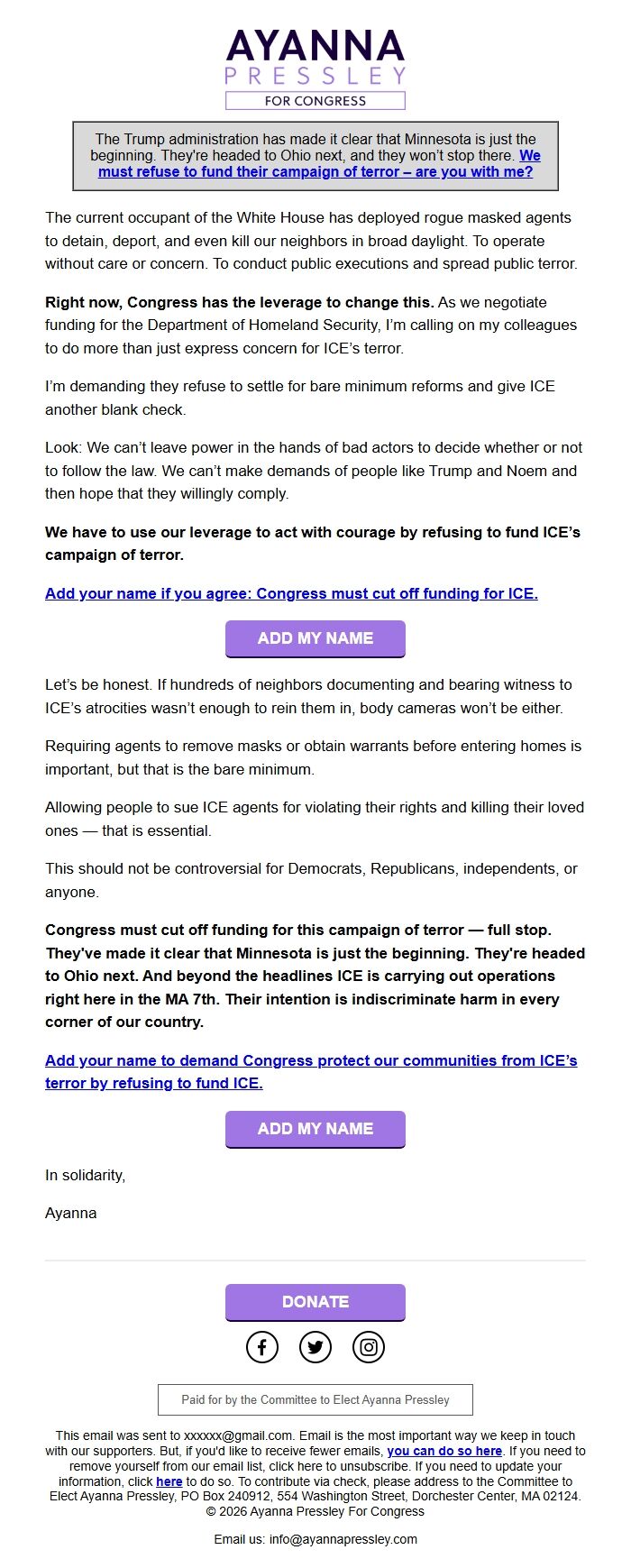 AYANNA
PRESSLEY
FOR CONGRESS

The Trump administration has made it clear that Minnesota is just the beginning. They're headed to Ohio next, and they won't stop there. We must refuse to fund their campaign of terror – are you with me?

The current occupant of the White House has deployed rogue masked agents to detain, deport, and even kill our neighbors in broad daylight. To operate without care or concern. To conduct public executions and spread public terror.

Right now, Congress has the leverage to change this. As we negotiate funding for the Department of Homeland Security, I'm calling on my colleagues to do more than just express concern for ICE's terror.

I'm demanding they refuse to settle for bare minimum reforms and give ICE another blank check.

Look: We can't leave power in the hands of bad actors to decide whether or not to follow the law. We can't make demands of people like Trump and Noem and then hope that they willingly comply.

We have to use our leverage to act with courage by refusing to fund ICE's campaign of terror.

Add your name if you agree: Congress must cut off funding for ICE.

ADD MY NAME

Let's be honest. If hundreds of neighbors documenting and bearing witness to ICE's atrocities wasn't enough to rein them in, body cameras won't be either.

Requiring agents to remove masks or obtain warrants before entering homes is important, but that is the bare minimum.

Allowing people to sue ICE agents for violating their rights and killing their loved ones — that is essential.

This should not be controversial for Democrats, Republicans, independents, or anyone.

Congress must cut off funding for this campaign of terror — full stop. They've made it clear that Minnesota is just the beginning. They're headed to Ohio next. And beyond the headlines ICE is carrying out operations right here in the MA 7th. Their intention is indiscriminate harm in every corner of our country.

Add your name to demand Congress protect our communities from ICE's terror by refusing to fund ICE.

ADD MY NAME

In solidarity,

Ayanna

DONATE

Paid for by the Committee to Elect Ayanna Pressley

This email was sent to xxxxxx@gmail.com. Email is the most important way we keep in touch with our supporters. But, if you'd like to receive fewer emails, you can do so here. If you need to remove yourself from our email list, click here to unsubscribe. If you need to update your information, click here to do so. To contribute via check, please address to the Committee to Elect Ayanna Pressley, PO Box 240912, 554 Washington Street, Dorchester Center, MA 02124. © 2026 Ayanna Pressley For Congress

Email us: info@ayannapressley.com